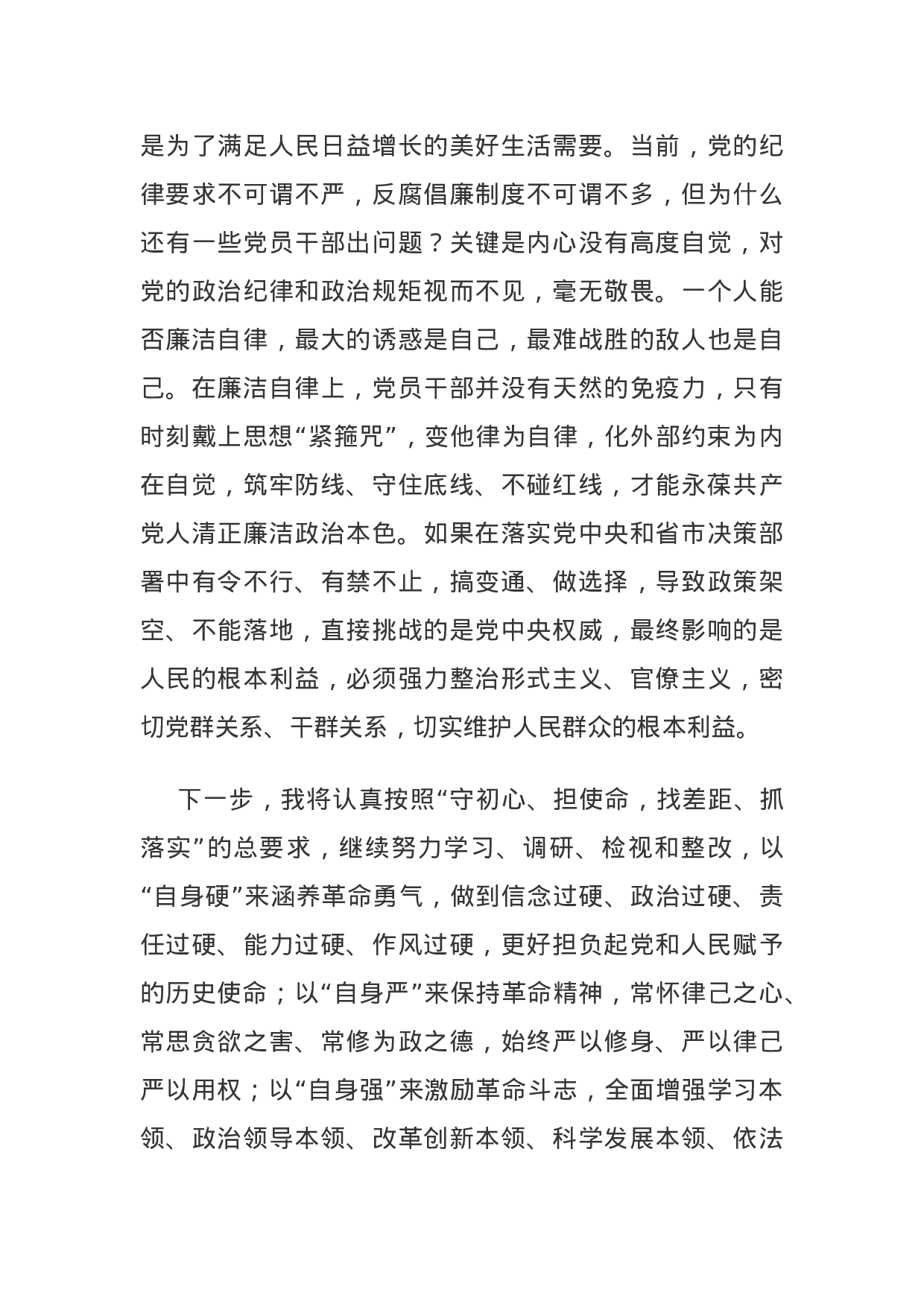 是为了满足人民日益增长的美好生活需要。当前，党的纪律要求不可谓不严，反腐倡廉制度不可谓不多，但为什么还有一些党员干部出问题？关键是内心没有高度自觉，对党的政治纪律和政治规矩视而不见，毫无敬畏。一个人能否廉洁自律，最大的诱惑是自己，最难战胜的敌人也是自己。在廉洁自律上，党员干部并没有天然的免疫力，只有时刻戴上思想“紧箍咒”，变他律为自律，化外部约束为内在自觉，筑牢防线、守住底线、不碰红线，才能永葆共产党人清正廉洁政治本色。如果在落实党中央和省市决策部署中有令不行、有禁不止，搞变通、做选择，导致政策架空、不能落地，直接挑战的是党中央权威，最终影响的是人民的根本利益，必须强力整治形式主义、官僚主义，密切党群关系、干群关系，切实维护人民群众的根本利益。

下一步，我将认真按照“守初心、担使命，找差距、抓落实”的总要求，继续努力学习、调研、检视和整改，以“自身硬”来涵养革命勇气，做到信念过硬、政治过硬、责任过硬、能力过硬、作风过硬，更好担负起党和人民赋予的历史使命；以“自身严”来保持革命精神，常怀律己之心、常思贪欲之害、常修为政之德，始终严以修身、严以律己严以用权；以“自身强”来激励革命斗志，全面增强学习本领、政治领导本领、改革创新本领、科学发展本领、依法